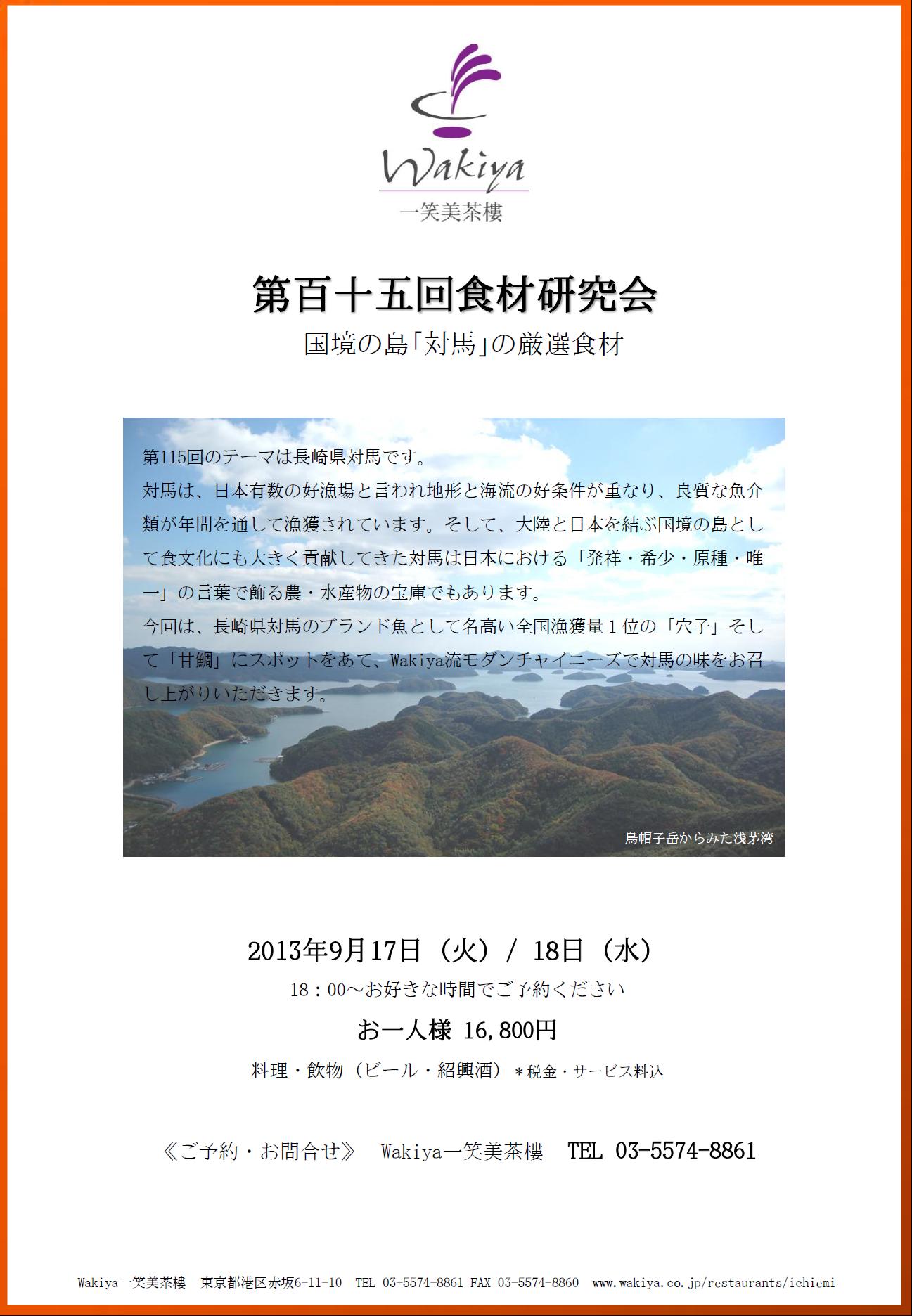 Wakiya
一笑美茶樓

第百十五回食材研究会
国境の島「対馬」の厳選食材

第115回のテーマは長崎県対馬です。
対馬は、日本有数の好漁場と言われ地形と海流の好条件が重なり、良質な魚介類が年間を通して漁獲されています。そして、大陸と日本を結ぶ国境の島として食文化にも大きく貢献してきた対馬は日本における「発祥・希少・原種・唯一」の言葉で飾る農・水産物の宝庫でもあります。
今回は、長崎県対馬のブランド魚として名高い全国漁獲量１位の「穴子」そして「甘鯛」にスポットをあて、Wakiya流モダンチャイニーズで対馬の味をお召し上がりいただきます。

烏帽子岳からみた浅茅湾

2013年9月17日（火）/ 18日（水）
18：00～お好きな時間でご予約ください
お一人様 16,800円
料理・飲物（ビール・紹興酒）＊税金・サービス料込

《ご予約・お問合せ》 Wakiya一笑美茶樓 TEL 03-5574-8861

Wakiya一笑美茶樓 東京都港区赤坂6-11-10 TEL 03-5574-8861 FAX 03-5574-8860 www.wakiya.co.jp/restaurants/ichiemi